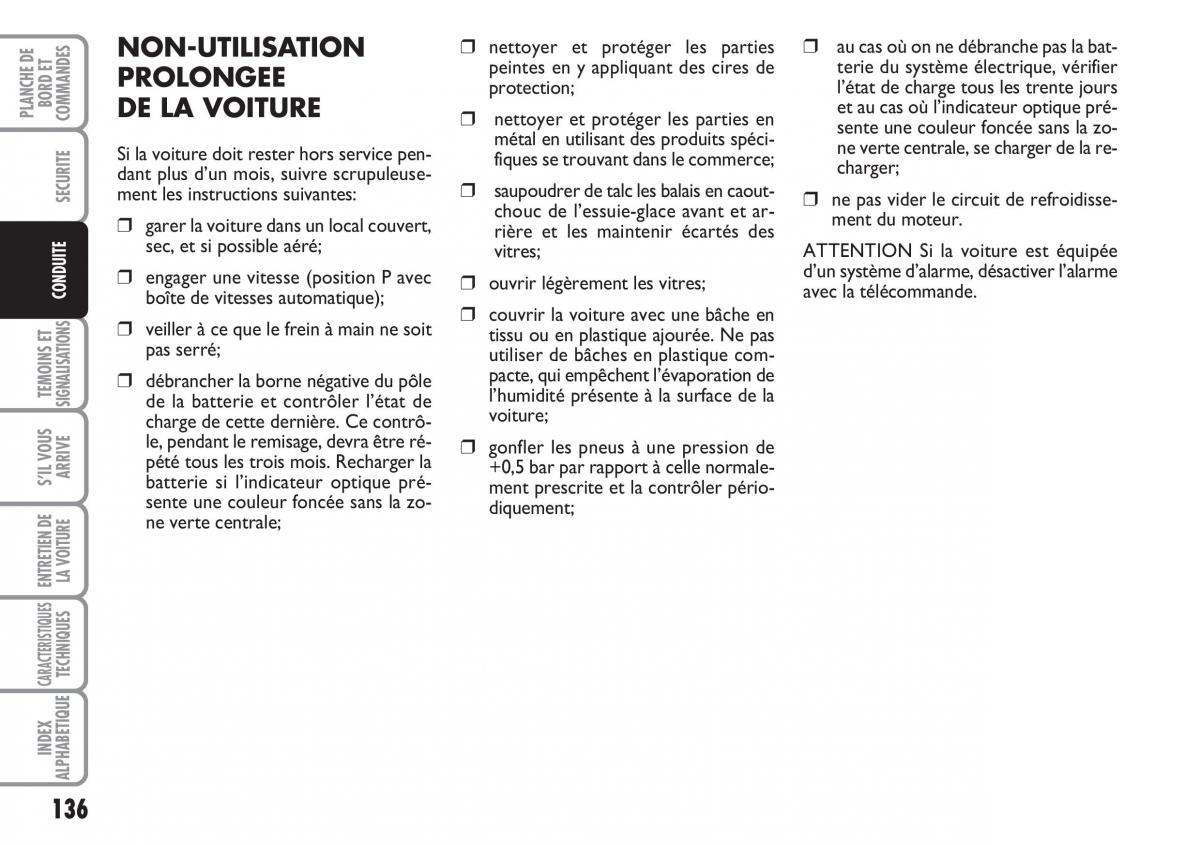 PLANCHE DE BORD ET COMMANDES

SECURITE

CONDUITE

TEMOINS ET SIGNALISATIONS

S'IL VOUS ARRIVE

ENTRETIEN DE LA VOITURE

CARACTERISTIQUES TECHNIQUES

INDEX ALPHABETIQUE

136

NON-UTILISATION PROLONGEE DE LA VOITURE

Si la voiture doit rester hors service pendant plus d'un mois, suivre scrupuleusement les instructions suivantes:

❒ garer la voiture dans un local couvert, sec, et si possible aéré;

❒ engager une vitesse (position P avec boîte de vitesses automatique);

❒ veiller à ce que le frein à main ne soit pas serré;

❒ débrancher la borne négative du pôle de la batterie et contrôler l'état de charge de cette dernière. Ce contrôle, pendant le remisage, devra être répété tous les trois mois. Recharger la batterie si l'indicateur optique présente une couleur foncée sans la zone verte centrale;

❒ nettoyer et protéger les parties peintes en y appliquant des cires de protection;

❒ nettoyer et protéger les parties en métal en utilisant des produits spécifiques se trouvant dans le commerce;

❒ saupoudrer de talc les balais en caoutchouc de l'essuie-glace avant et arrière et les maintenir écartés des vitres;

❒ ouvrir légèrement les vitres;

❒ couvrir la voiture avec une bâche en tissu ou en plastique ajourée. Ne pas utiliser de bâches en plastique compacte, qui empêchent l'évaporation de l'humidité présente à la surface de la voiture;

❒ gonfler les pneus à une pression de +0,5 bar par rapport à celle normalement prescrite et la contrôler périodiquement;

❒ au cas où on ne débranche pas la batterie du système électrique, vérifier l'état de charge tous les trente jours et au cas où l'indicateur optique présente une couleur foncée sans la zone verte centrale, se charger de la recharger;

❒ ne pas vider le circuit de refroidissement du moteur.

ATTENTION Si la voiture est équipée d'un système d'alarme, désactiver l'alarme avec la télécommande.